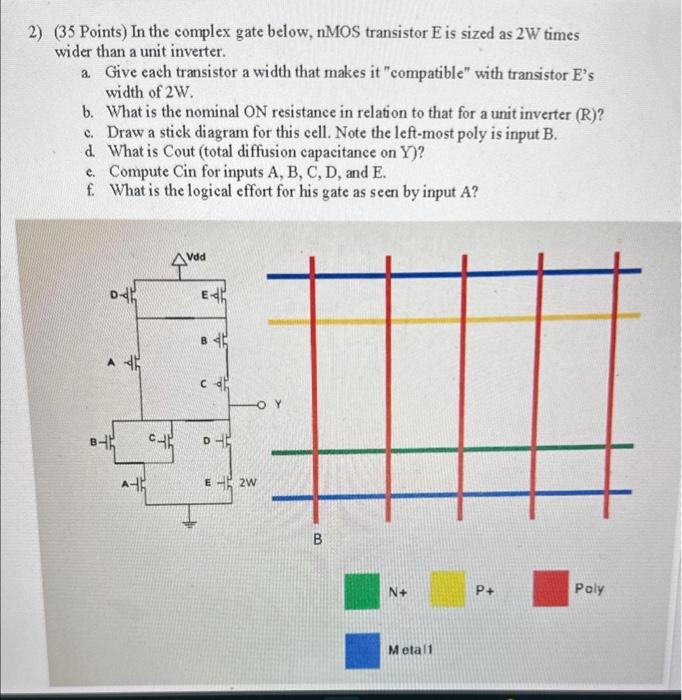 2) (35 Points) In the complex gate below, nMOS transistor E is sized as 2W times wider than a unit inverter.

a. Give each transistor a width that makes it "compatible" with transistor E's width of 2W.
b. What is the nominal ON resistance in relation to that for a unit inverter (R)?
c. Draw a stick diagram for this cell. Note the left-most poly is input B.
d. What is Cout (total diffusion capacitance on Y)?
e. Compute Cin for inputs A, B, C, D, and E.
f. What is the logical effort for his gate as seen by input A?

Vdd
D
E
B
A
C
Y
B
C
D
A
E
2W
B
N+
P+
Poly
Metal1